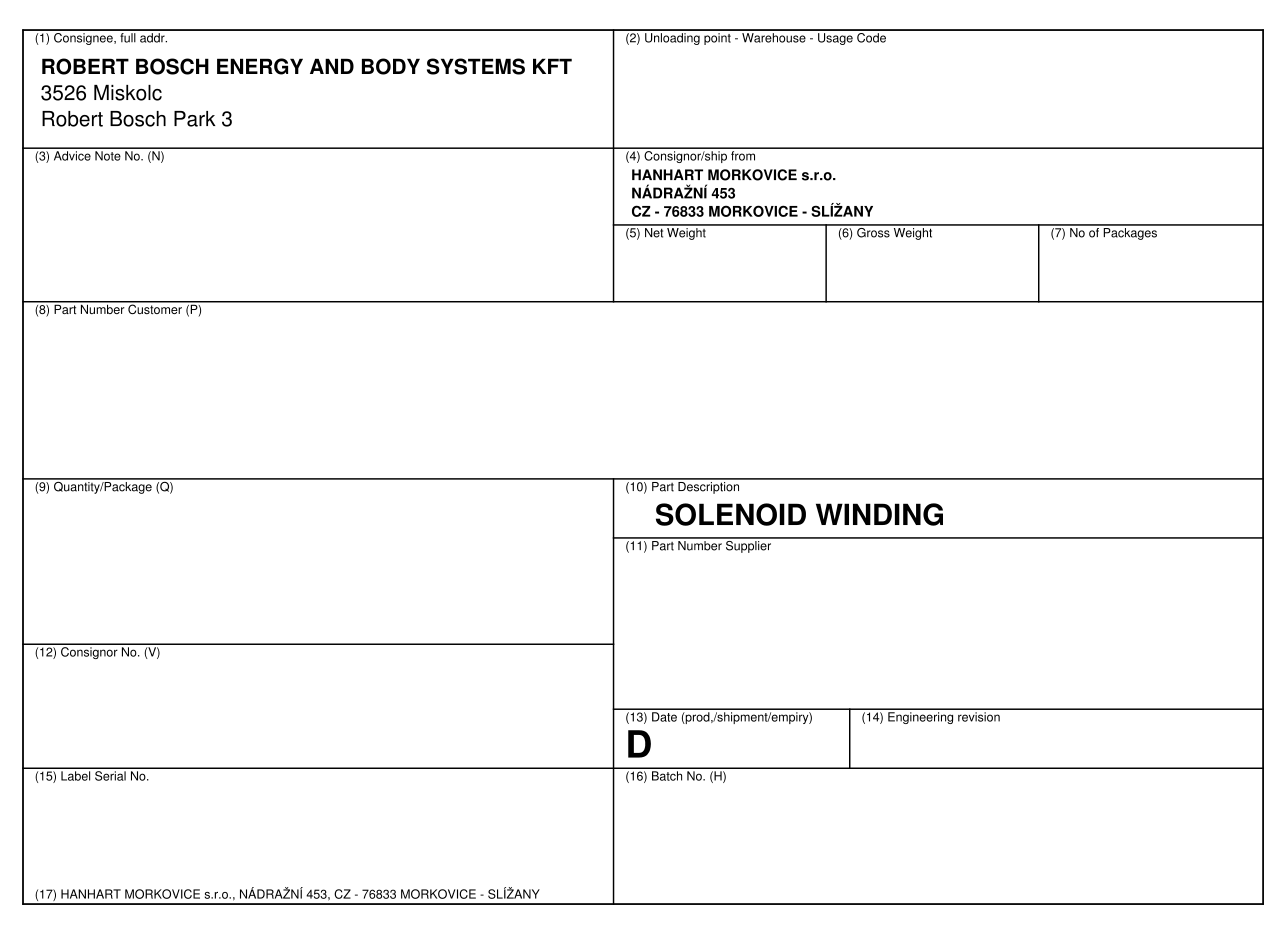 (1) Consignee, full addr.
ROBERT BOSCH ENERGY AND BODY SYSTEMS KFT
3526 Miskolc
Robert Bosch Park 3

(2) Unloading point - Warehouse - Usage Code

(3) Advice Note No. (N)

(4) Consignor/ship from
HANHART MORKOVICE s.r.o.
NÁDRAŽNÍ 453
CZ - 76833 MORKOVICE - SLÍŽANY

(5) Net Weight

(6) Gross Weight

(7) No of Packages

(8) Part Number Customer (P)

(9) Quantity/Package (Q)

(10) Part Description
SOLENOID WINDING

(11) Part Number Supplier

(12) Consignor No. (V)

(13) Date (prod,/shipment/empiry)
D

(14) Engineering revision

(15) Label Serial No.

(16) Batch No. (H)

(17) HANHART MORKOVICE s.r.o., NÁDRAŽNÍ 453, CZ - 76833 MORKOVICE - SLÍŽANY